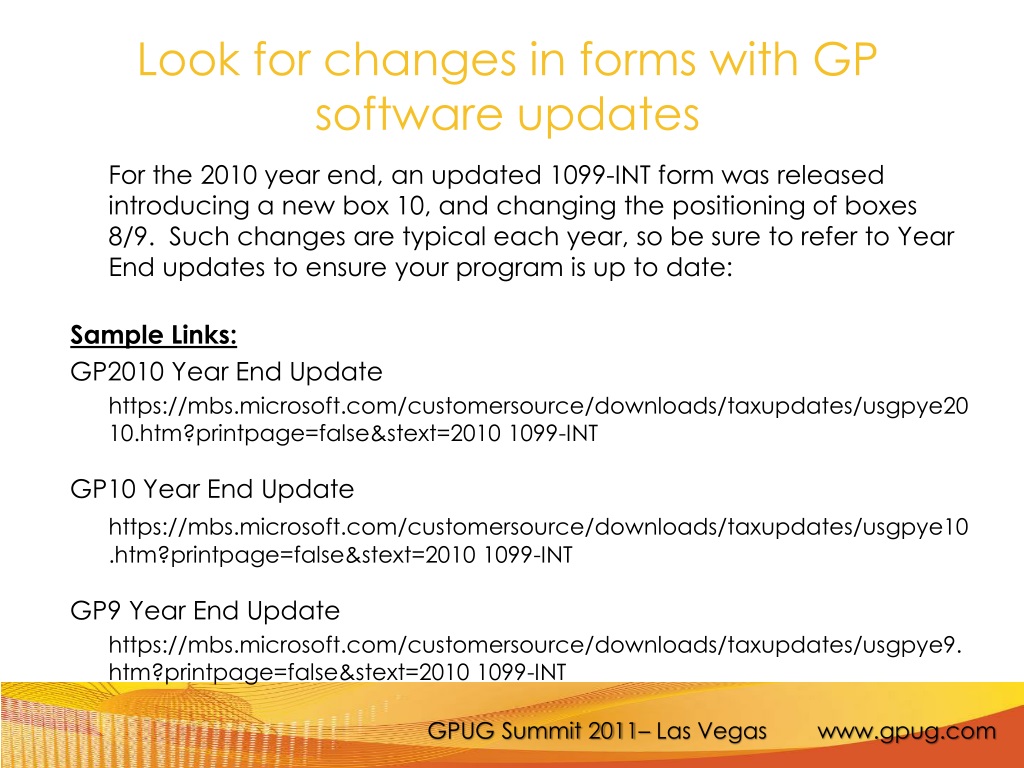 Look for changes in forms with GP software updates

For the 2010 year end, an updated 1099-INT form was released introducing a new box 10, and changing the positioning of boxes 8/9. Such changes are typical each year, so be sure to refer to Year End updates to ensure your program is up to date:

Sample Links:

GP2010 Year End Update

https://mbs.microsoft.com/customersource/downloads/taxupdates/usgpye2010.htm?printpage=false&stext=2010 1099-INT

GP10 Year End Update

https://mbs.microsoft.com/customersource/downloads/taxupdates/usgpye10.htm?printpage=false&stext=2010 1099-INT

GP9 Year End Update

https://mbs.microsoft.com/customersource/downloads/taxupdates/usgpye9.htm?printpage=false&stext=2010 1099-INT

GPUG Summit 2011– Las Vegas www.gpug.com